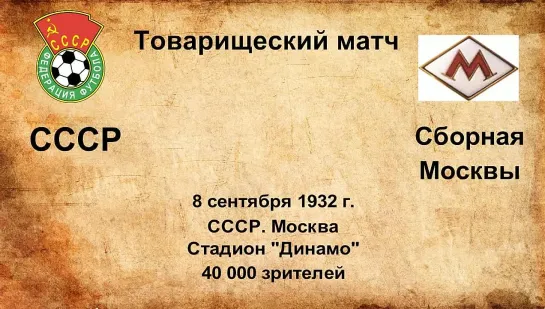 СССР
ФЕДЕРАЦИЯ ФУТБОЛА

Товарищеский матч

М

СССР

Сборная Москвы

8 сентября 1932 г.
СССР. Москва
Стадион "Динамо"
40 000 зрителей